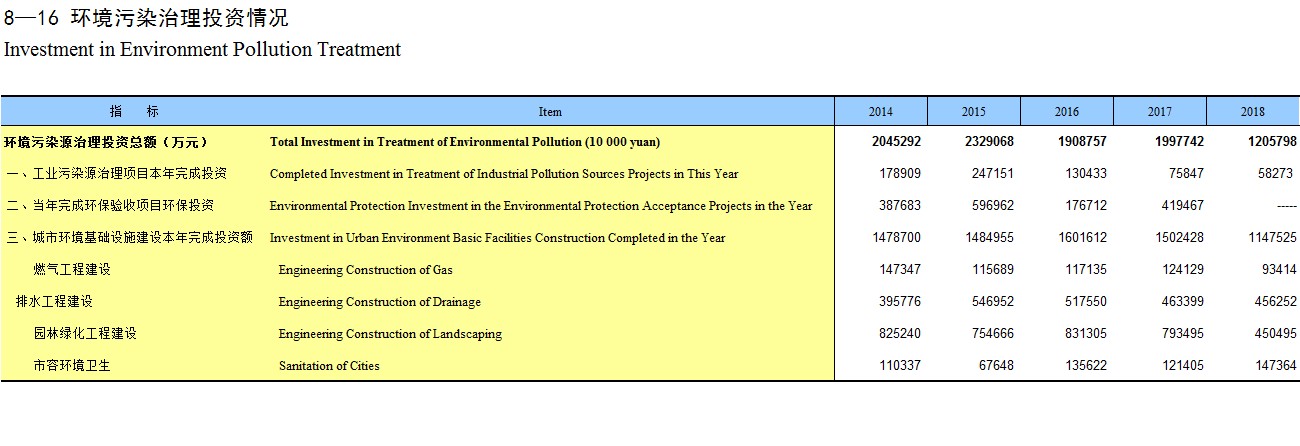 8—16 环境污染治理投资情况
Investment in Environment Pollution Treatment

| 指 标 | Item | 2014 | 2015 | 2016 | 2017 | 2018 |
|---|---|---|---|---|---|---|
| 环境污染源治理投资总额（万元） | Total Investment in Treatment of Environmental Pollution (10 000 yuan) | 2045292 | 2329068 | 1908757 | 1997742 | 1205798 |
| 一、工业污染源治理项目本年完成投资 | Completed Investment in Treatment of Industrial Pollution Sources Projects in This Year | 178909 | 247151 | 130433 | 75847 | 58273 |
| 二、当年完成环保验收项目环保投资 | Environmental Protection Investment in the Environmental Protection Acceptance Projects in the Year | 387683 | 596962 | 176712 | 419467 | ----- |
| 三、城市环境基础设施建设本年完成投资额 | Investment in Urban Environment Basic Facilities Construction Completed in the Year | 1478700 | 1484955 | 1601612 | 1502428 | 1147525 |
| 燃气工程建设 | Engineering Construction of Gas | 147347 | 115689 | 117135 | 124129 | 93414 |
| 排水工程建设 | Engineering Construction of Drainage | 395776 | 546952 | 517550 | 463399 | 456252 |
| 园林绿化工程建设 | Engineering Construction of Landscaping | 825240 | 754666 | 831305 | 793495 | 450495 |
| 市容环境卫生 | Sanitation of Cities | 110337 | 67648 | 135622 | 121405 | 147364 |